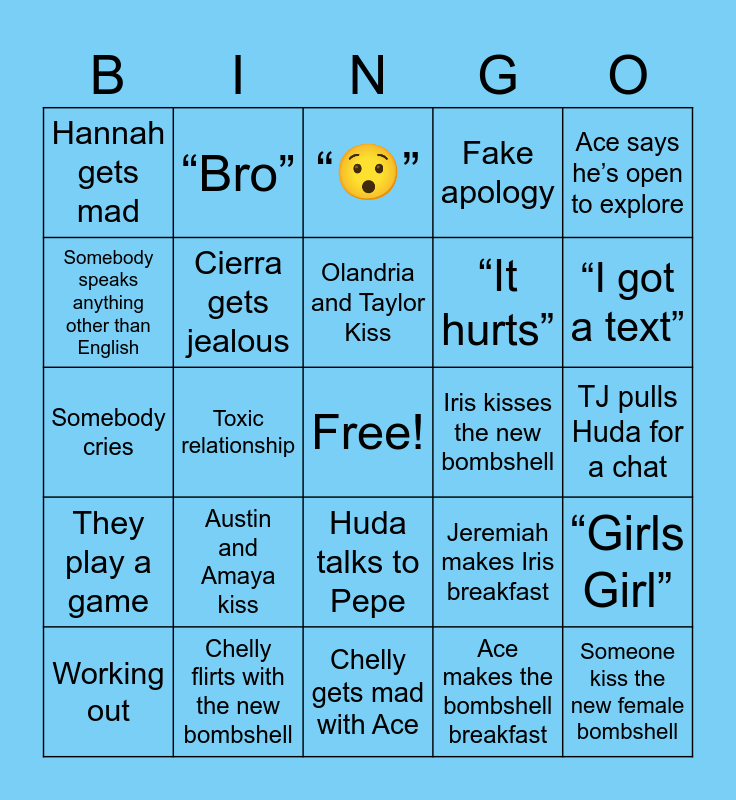 | B | I | N | G | O |
|---|---|---|---|---|
| Hannah gets mad | “Bro” | “😯” | Fake apology | Ace says he’s open to explore |
| Somebody speaks anything other than English | Cierra gets jealous | Olandria and Taylor Kiss | “It hurts” | “I got a text” |
| Somebody cries | Toxic relationship | Free! | Iris kisses the new bombshell | TJ pulls Huda for a chat |
| They play a game | Austin and Amaya kiss | Huda talks to Pepe | Jeremiah makes Iris breakfast | “Girls Girl” |
| Working out | Chelly flirts with the new bombshell | Chelly gets mad with Ace | Ace makes the bombshell breakfast | Someone kiss the new female bombshell |